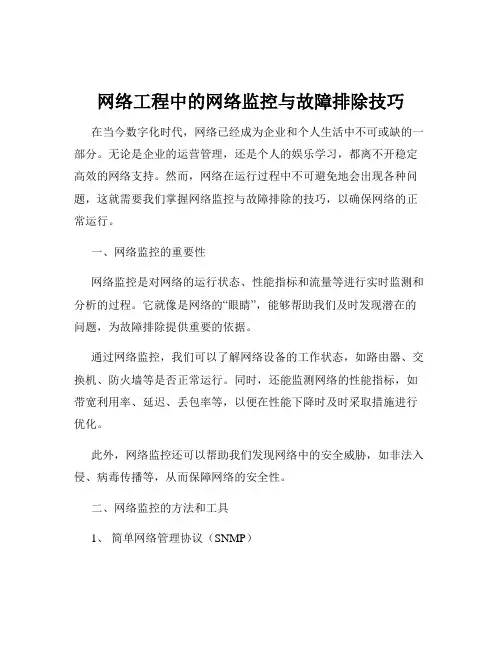 网络工程中的网络监控与故障排除技巧

在当今数字化时代，网络已经成为企业和个人生活中不可或缺的一部分。无论是企业的运营管理，还是个人的娱乐学习，都离不开稳定高效的网络支持。然而，网络在运行过程中不可避免地会出现各种问题，这就需要我们掌握网络监控与故障排除的技巧，以确保网络的正常运行。

一、网络监控的重要性

网络监控是对网络的运行状态、性能指标和流量等进行实时监测和分析的过程。它就像是网络的“眼睛”，能够帮助我们及时发现潜在的问题，为故障排除提供重要的依据。

通过网络监控，我们可以了解网络设备的工作状态，如路由器、交换机、防火墙等是否正常运行。同时，还能监测网络的性能指标，如带宽利用率、延迟、丢包率等，以便在性能下降时及时采取措施进行优化。

此外，网络监控还可以帮助我们发现网络中的安全威胁，如非法入侵、病毒传播等，从而保障网络的安全性。

二、网络监控的方法和工具

1、 简单网络管理协议（SNMP）